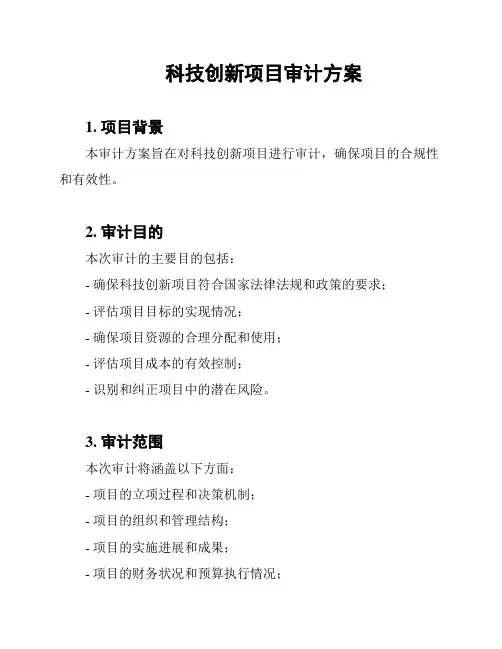 科技创新项目审计方案

1. 项目背景

本审计方案旨在对科技创新项目进行审计，确保项目的合规性和有效性。

2. 审计目的

本次审计的主要目的包括：

- 确保科技创新项目符合国家法律法规和政策的要求；

- 评估项目目标的实现情况；

- 确保项目资源的合理分配和使用；

- 评估项目成本的有效控制；

- 识别和纠正项目中的潜在风险。

3. 审计范围

本次审计将涵盖以下方面：

- 项目的立项过程和决策机制；

- 项目的组织和管理结构；

- 项目的实施进展和成果；

- 项目的财务状况和预算执行情况；